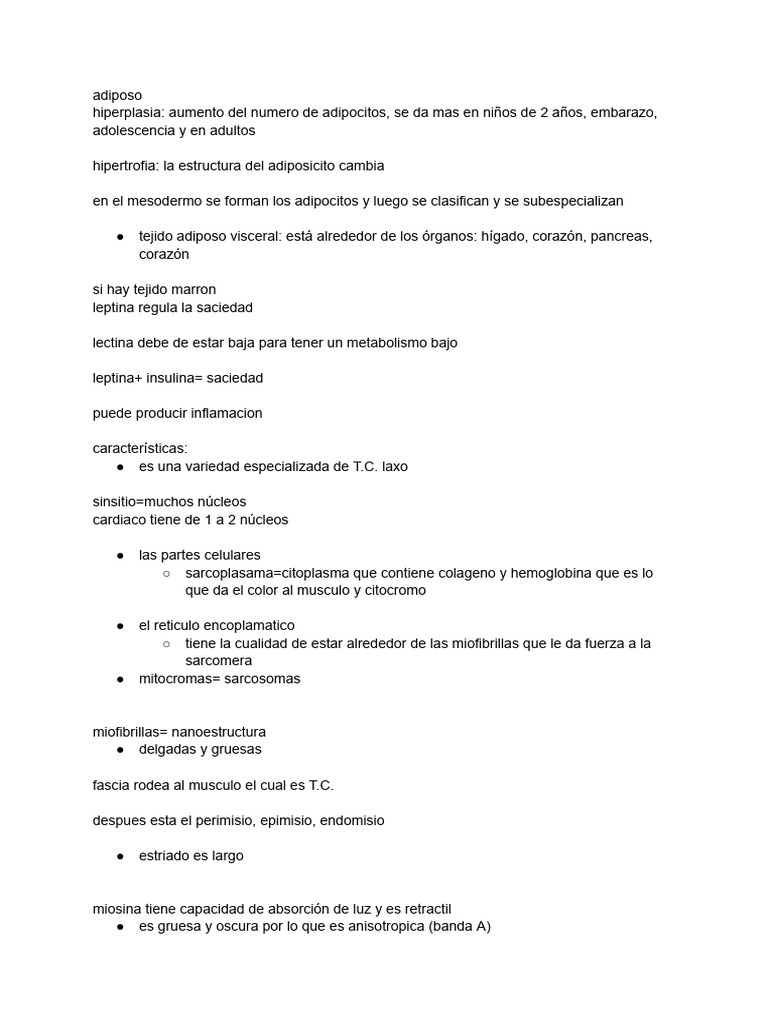 adiposo
hiperplasia: aumento del numero de adipocitos, se da mas en niños de 2 años, embarazo, adolescencia y en adultos

hipertrofia: la estructura del adiposicito cambia

en el mesodermo se forman los adipocitos y luego se clasifican y se subespecializan

● tejido adiposo visceral: está alrededor de los órganos: hígado, corazón, pancreas, corazón

si hay tejido marron
leptina regula la saciedad

lectina debe de estar baja para tener un metabolismo bajo

leptina+ insulina= saciedad

puede producir inflamacion

características:
● es una variedad especializada de T.C. laxo

sinsitio=muchos núcleos
cardiaco tiene de 1 a 2 núcleos

● las partes celulares
○ sarcoplasama=citoplasma que contiene colageno y hemoglobina que es lo que da el color al musculo y citocromo

● el reticulo encoplamatico
○ tiene la cualidad de estar alrededor de las miofibrillas que le da fuerza a la sarcomera
● mitocromas= sarcosomas

miofibrillas= nanoestructura
● delgadas y gruesas

fascia rodea al musculo el cual es T.C.

despues esta el perimisio, epimisio, endomisio

● estriado es largo

miosina tiene capacidad de absorción de luz y es retractil
● es gruesa y oscura por lo que es anisotropica (banda A)